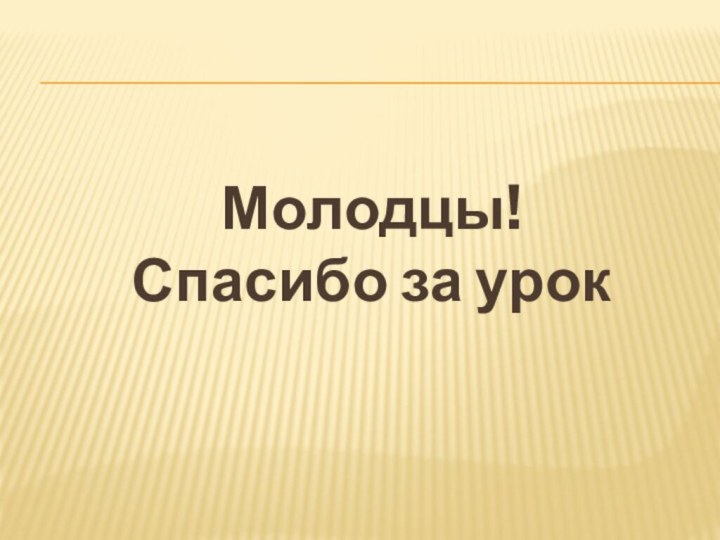 Молодцы!
Спасибо за урок